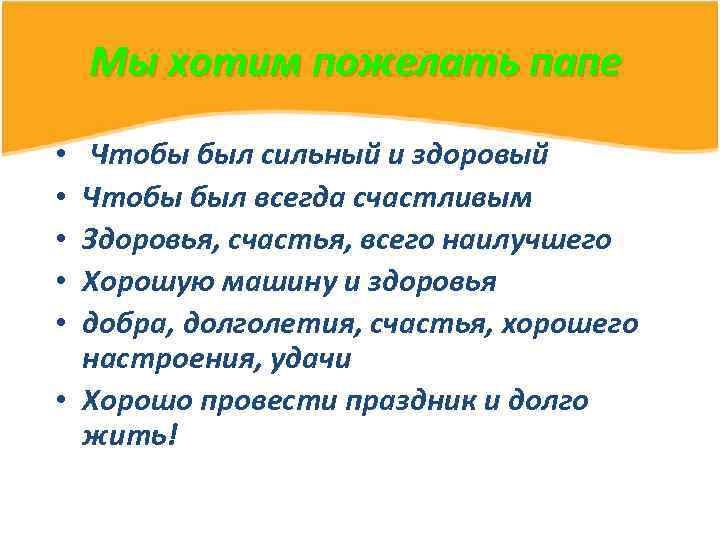 Мы хотим пожелать папе

• Чтобы был сильный и здоровый
• Чтобы был всегда счастливым
• Здоровья, счастья, всего наилучшего
• Хорошую машину и здоровья
• добра, долголетия, счастья, хорошего настроения, удачи
• Хорошо провести праздник и долго жить!